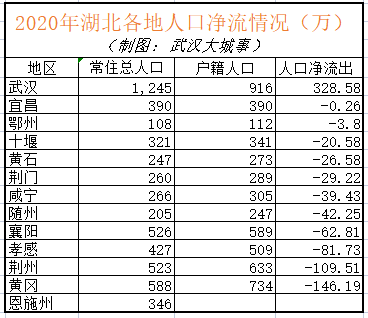 2020年湖北各地人口净流情况（万）
（制图：武汉大城事）

| 地区 | 常住总人口 | 户籍人口 | 人口净流出 |
|---|---|---|---|
| 武汉 | 1,245 | 916 | 328.58 |
| 宜昌 | 390 | 390 | -0.26 |
| 鄂州 | 108 | 112 | -3.8 |
| 十堰 | 321 | 341 | -20.58 |
| 黄石 | 247 | 273 | -26.58 |
| 荆门 | 260 | 289 | -29.22 |
| 咸宁 | 266 | 305 | -39.43 |
| 随州 | 205 | 247 | -42.25 |
| 襄阳 | 526 | 589 | -62.81 |
| 孝感 | 427 | 509 | -81.73 |
| 荆州 | 523 | 633 | -109.51 |
| 黄冈 | 588 | 734 | -146.19 |
| 恩施州 | 346 | | |